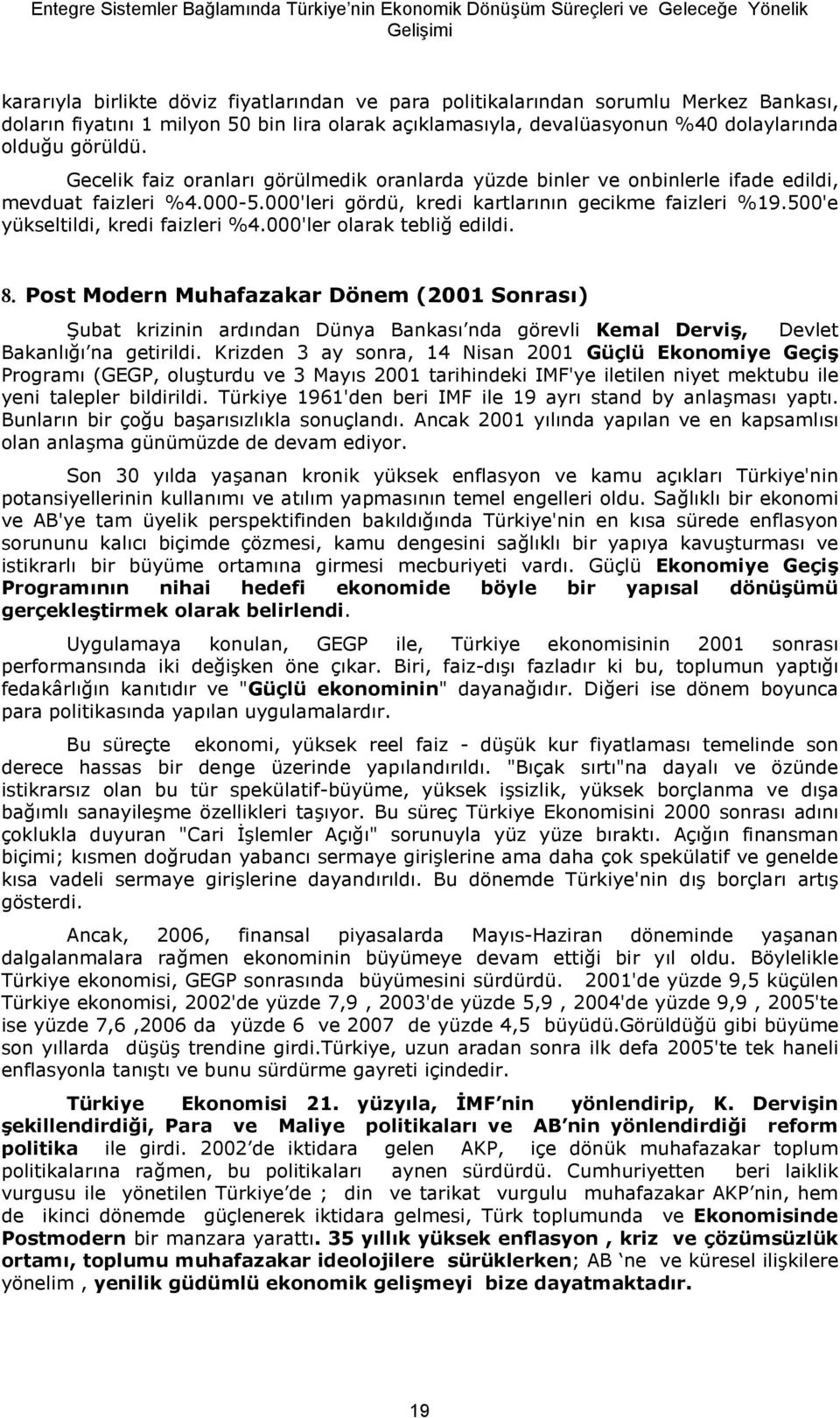 Entegre Sistemler Bağlamında Türkiye'nin Ekonomik Dönüşüm Süreçleri ve Geleceğe Yönelik Gelişimi

kararıyla birlikte döviz fiyatlarından ve para politikalarından sorumlu Merkez Bankası, doların fiyatını 1 milyon 50 bin lira olarak açıklamasıyla, devalüasyonun %40 dolaylarında olduğu görüldü.

Gecelik faiz oranları görülmedik oranlarda yüzde binler ve onbinlerle ifade edildi, mevduat faizleri %4.000-5.000'leri gördü, kredi kartlarının gecikme faizleri %19.500'e yükseltildi, kredi faizleri %4.000'ler olarak tebliğ edildi.

8. Post Modern Muhafazakar Dönem (2001 Sonrası)

Şubat krizinin ardından Dünya Bankası'nda görevli Kemal Derviş, Devlet Bakanlığı'na getirildi. Krizden 3 ay sonra, 14 Nisan 2001 Güçlü Ekonomiye Geçiş Programı (GEGP, oluşturdu ve 3 Mayıs 2001 tarihindeki IMF'ye iletilen niyet mektubu ile yeni talepler bildirildi. Türkiye 1961'den beri IMF ile 19 ayrı stand by anlaşması yaptı. Bunların bir çoğu başarısızlıkla sonuçlandı. Ancak 2001 yılında yapılan ve en kapsamlısı olan anlaşma günümüzde de devam ediyor.

Son 30 yılda yaşanan kronik yüksek enflasyon ve kamu açıkları Türkiye'nin potansiyellerinin kullanımı ve atılım yapmasının temel engelleri oldu. Sağlıklı bir ekonomi ve AB'ye tam üyelik perspektifinden bakıldığında Türkiye'nin en kısa sürede enflasyon sorununu kalıcı biçimde çözmesi, kamu dengesini sağlıklı bir yapıya kavuşturması ve istikrarlı bir büyüme ortamına girmesi mecburiyeti vardı. Güçlü Ekonomiye Geçiş Programının nihai hedefi ekonomide böyle bir yapısal dönüşümü gerçekleştirmek olarak belirlendi.

Uygulamaya konulan, GEGP ile, Türkiye ekonomisinin 2001 sonrası performansında iki değişken öne çıkar. Biri, faiz-dışı fazladır ki bu, toplumun yaptığı fedakârlığın kanıtıdır ve "Güçlü ekonominin" dayanağıdır. Diğeri ise dönem boyunca para politikasında yapılan uygulamalardır.

Bu süreçte ekonomi, yüksek reel faiz - düşük kur fiyatlaması temelinde son derece hassas bir denge üzerinde yapılandırıldı. "Bıçak sırtı"na dayalı ve özünde istikrarsız olan bu tür spekülatif-büyüme, yüksek işsizlik, yüksek borçlanma ve dışa bağımlı sanayileşme özellikleri taşıyor. Bu süreç Türkiye Ekonomisini 2000 sonrası adını çoklukla duyuran "Cari İşlemler Açığı" sorunuyla yüz yüze bıraktı. Açığın finansman biçimi; kısmen doğrudan yabancı sermaye girişlerine ama daha çok spekülatif ve genelde kısa vadeli sermaye girişlerine dayandırıldı. Bu dönemde Türkiye'nin dış borçları artış gösterdi.

Ancak, 2006, finansal piyasalarda Mayıs-Haziran döneminde yaşanan dalgalanmalara rağmen ekonominin büyümeye devam ettiği bir yıl oldu. Böylelikle Türkiye ekonomisi, GEGP sonrasında büyümesini sürdürdü. 2001'de yüzde 9,5 küçülen Türkiye ekonomisi, 2002'de yüzde 7,9 , 2003'de yüzde 5,9 , 2004'de yüzde 9,9 , 2005'te ise yüzde 7,6 ,2006 da yüzde 6 ve 2007 de yüzde 4,5 büyüdü.Görüldüğü gibi büyüme son yıllarda düşüş trendine girdi.Türkiye, uzun aradan sonra ilk defa 2005'te tek haneli enflasyonla tanıştı ve bunu sürdürme gayreti içindedir.

Türkiye Ekonomisi 21. yüzyıla, İMF'nin yönlendirip, K. Dervişin şekillendirdiği, Para ve Maliye politikaları ve AB'nin yönlendirdiği reform politika ile girdi. 2002'de iktidara gelen AKP, içe dönük muhafazakar toplum politikalarına rağmen, bu politikaları aynen sürdürdü. Cumhuriyetten beri laiklik vurgusu ile yönetilen Türkiye'de ; din ve tarikat vurgulu muhafazakar AKP'nin, hem de ikinci dönemde güçlenerek iktidara gelmesi, Türk toplumunda ve Ekonomisinde Postmodern bir manzara yarattı. 35 yıllık yüksek enflasyon , kriz ve çözümsüzlük ortamı, toplumu muhafazakar ideolojilere sürüklerken; AB 'ne ve küresel ilişkilere yönelim , yenilik güdümlü ekonomik gelişmeyi bize dayatmaktadır.

19